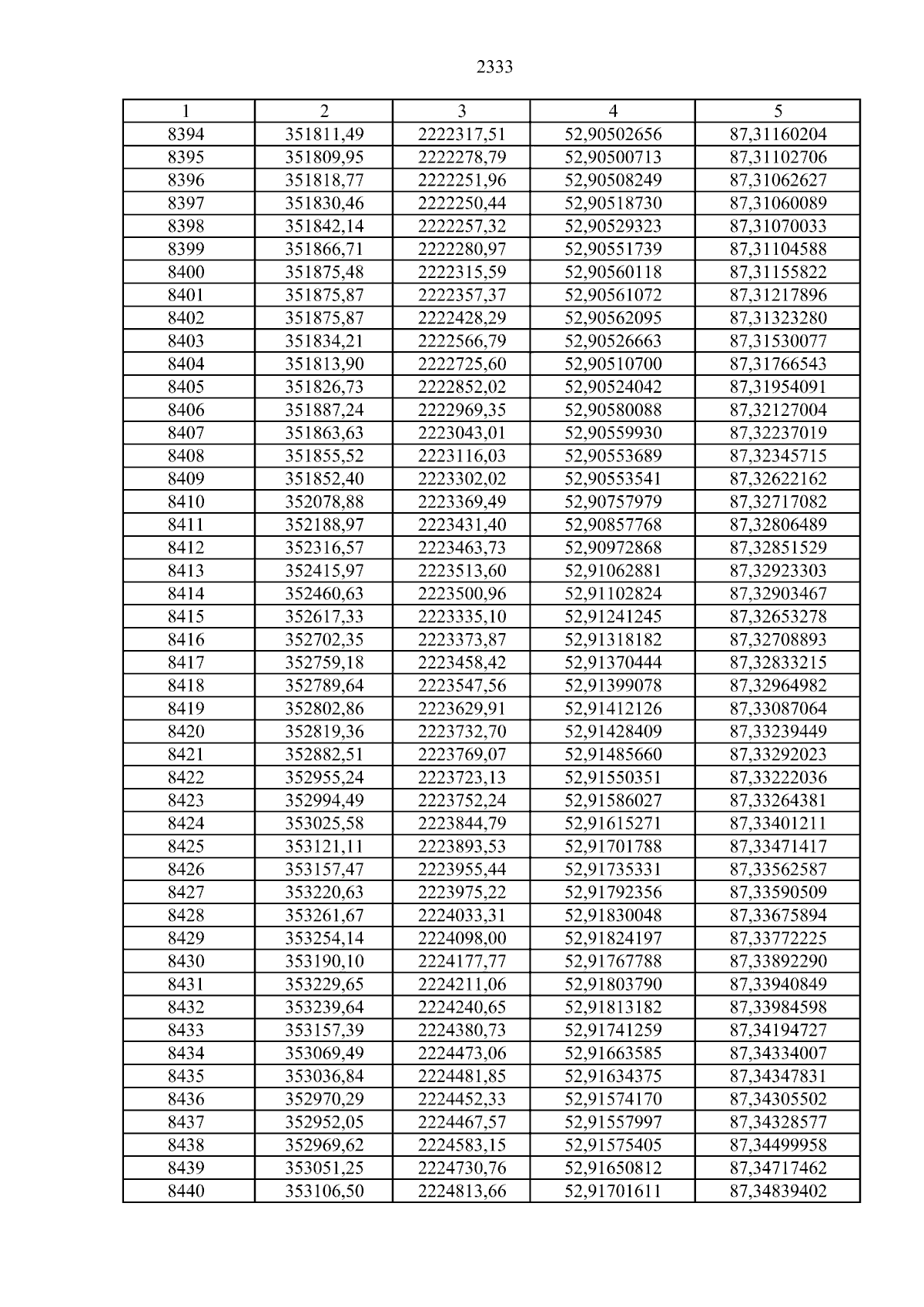 2333

| 1 | 2 | 3 | 4 | 5 |
|---|---|---|---|---|
| 8394 | 351811,49 | 2222317,51 | 52,90502656 | 87,31160204 |
| 8395 | 351809,95 | 2222278,79 | 52,90500713 | 87,31102706 |
| 8396 | 351818,77 | 2222251,96 | 52,90508249 | 87,31062627 |
| 8397 | 351830,46 | 2222250,44 | 52,90518730 | 87,31060089 |
| 8398 | 351842,14 | 2222257,32 | 52,90529323 | 87,31070033 |
| 8399 | 351866,71 | 2222280,97 | 52,90551739 | 87,31104588 |
| 8400 | 351875,48 | 2222315,59 | 52,90560118 | 87,31155822 |
| 8401 | 351875,87 | 2222357,37 | 52,90561072 | 87,31217896 |
| 8402 | 351875,87 | 2222428,29 | 52,90562095 | 87,31323280 |
| 8403 | 351834,21 | 2222566,79 | 52,90526663 | 87,31530077 |
| 8404 | 351813,90 | 2222725,60 | 52,90510700 | 87,31766543 |
| 8405 | 351826,73 | 2222852,02 | 52,90524042 | 87,31954091 |
| 8406 | 351887,24 | 2222969,35 | 52,90580088 | 87,32127004 |
| 8407 | 351863,63 | 2223043,01 | 52,90559930 | 87,32237019 |
| 8408 | 351855,52 | 2223116,03 | 52,90553689 | 87,32345715 |
| 8409 | 351852,40 | 2223302,02 | 52,90553541 | 87,32622162 |
| 8410 | 352078,88 | 2223369,49 | 52,90757979 | 87,32717082 |
| 8411 | 352188,97 | 2223431,40 | 52,90857768 | 87,32806489 |
| 8412 | 352316,57 | 2223463,73 | 52,90972868 | 87,32851529 |
| 8413 | 352415,97 | 2223513,60 | 52,91062881 | 87,32923303 |
| 8414 | 352460,63 | 2223500,96 | 52,91102824 | 87,32903467 |
| 8415 | 352617,33 | 2223335,10 | 52,91241245 | 87,32653278 |
| 8416 | 352702,35 | 2223373,87 | 52,91318182 | 87,32708893 |
| 8417 | 352759,18 | 2223458,42 | 52,91370444 | 87,32833215 |
| 8418 | 352789,64 | 2223547,56 | 52,91399078 | 87,32964982 |
| 8419 | 352802,86 | 2223629,91 | 52,91412126 | 87,33087064 |
| 8420 | 352819,36 | 2223732,70 | 52,91428409 | 87,33239449 |
| 8421 | 352882,51 | 2223769,07 | 52,91485660 | 87,33292023 |
| 8422 | 352955,24 | 2223723,13 | 52,91550351 | 87,33222036 |
| 8423 | 352994,49 | 2223752,24 | 52,91586027 | 87,33264381 |
| 8424 | 353025,58 | 2223844,79 | 52,91615271 | 87,33401211 |
| 8425 | 353121,11 | 2223893,53 | 52,91701788 | 87,33471417 |
| 8426 | 353157,47 | 2223955,44 | 52,91735331 | 87,33562587 |
| 8427 | 353220,63 | 2223975,22 | 52,91792356 | 87,33590509 |
| 8428 | 353261,67 | 2224033,31 | 52,91830048 | 87,33675894 |
| 8429 | 353254,14 | 2224098,00 | 52,91824197 | 87,33772225 |
| 8430 | 353190,10 | 2224177,77 | 52,91767788 | 87,33892290 |
| 8431 | 353229,65 | 2224211,06 | 52,91803790 | 87,33940849 |
| 8432 | 353239,64 | 2224240,65 | 52,91813182 | 87,33984598 |
| 8433 | 353157,39 | 2224380,73 | 52,91741259 | 87,34194727 |
| 8434 | 353069,49 | 2224473,06 | 52,91663585 | 87,34334007 |
| 8435 | 353036,84 | 2224481,85 | 52,91634375 | 87,34347831 |
| 8436 | 352970,29 | 2224452,33 | 52,91574170 | 87,34305502 |
| 8437 | 352952,05 | 2224467,57 | 52,91557997 | 87,34328577 |
| 8438 | 352969,62 | 2224583,15 | 52,91575405 | 87,34499958 |
| 8439 | 353051,25 | 2224730,76 | 52,91650812 | 87,34717462 |
| 8440 | 353106,50 | 2224813,66 | 52,91701611 | 87,34839402 |